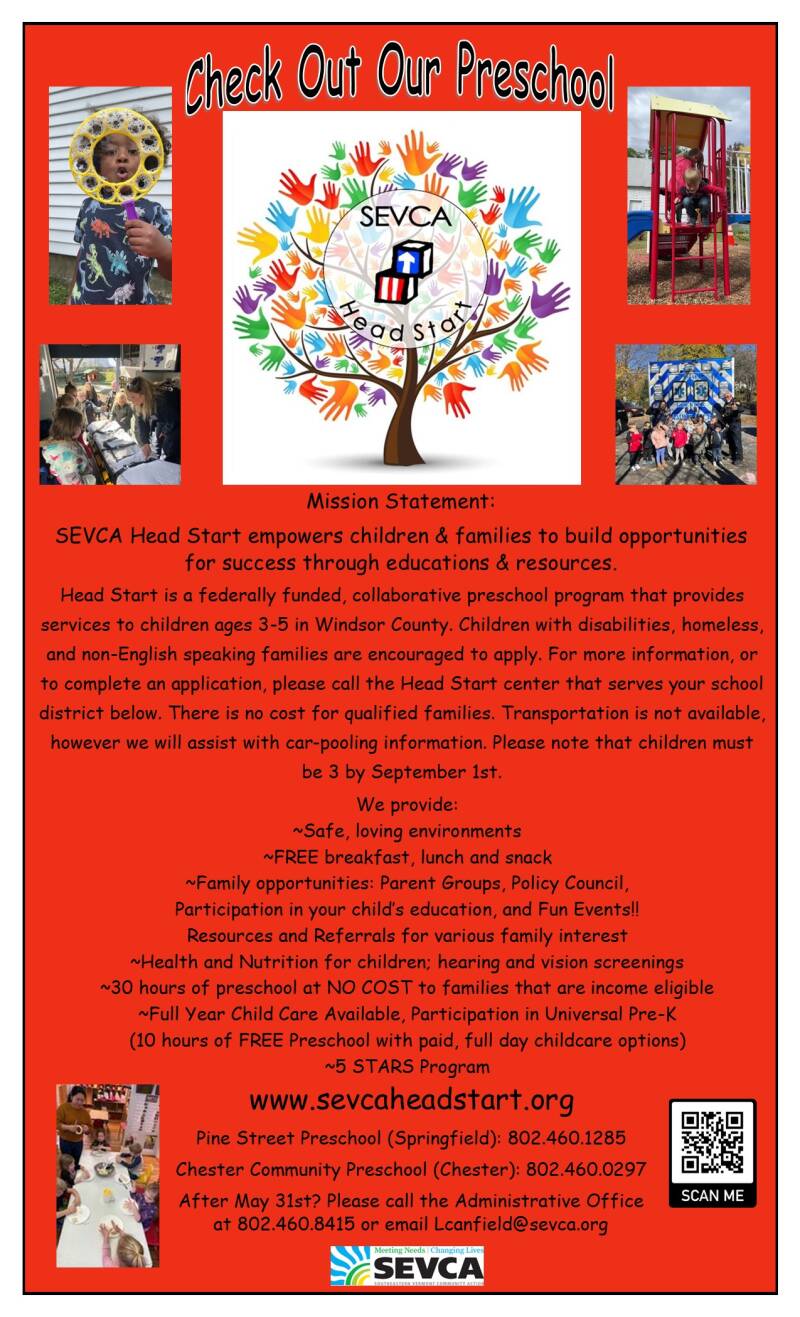 Check Out Our Preschool

SEVCA

Head Start

Mission Statement:

SEVCA Head Start empowers children & families to build opportunities for success through educations & resources.

Head Start is a federally funded, collaborative preschool program that provides services to children ages 3-5 in Windsor County. Children with disabilities, homeless, and non-English speaking families are encouraged to apply. For more information, or to complete an application, please call the Head Start center that serves your school district below. There is no cost for qualified families. Transportation is not available, however we will assist with car-pooling information. Please note that children must be 3 by September 1st.

We provide:
~Safe, loving environments
~FREE breakfast, lunch and snack
~Family opportunities: Parent Groups, Policy Council, Participation in your child's education, and Fun Events!!
Resources and Referrals for various family interest
~Health and Nutrition for children; hearing and vision screenings
~30 hours of preschool at NO COST to families that are income eligible
~Full Year Child Care Available, Participation in Universal Pre-K
(10 hours of FREE Preschool with paid, full day childcare options)
~5 STARS Program

www.sevcaheadstart.org

Pine Street Preschool (Springfield): 802.460.1285

Chester Community Preschool (Chester): 802.460.0297

After May 31st? Please call the Administrative Office at 802.460.8415 or email Lcanfield@sevca.org

SCAN ME

Meeting Needs | Changing Lives
SEVCA
SOUTHEASTERN VERMONT COMMUNITY ACTION